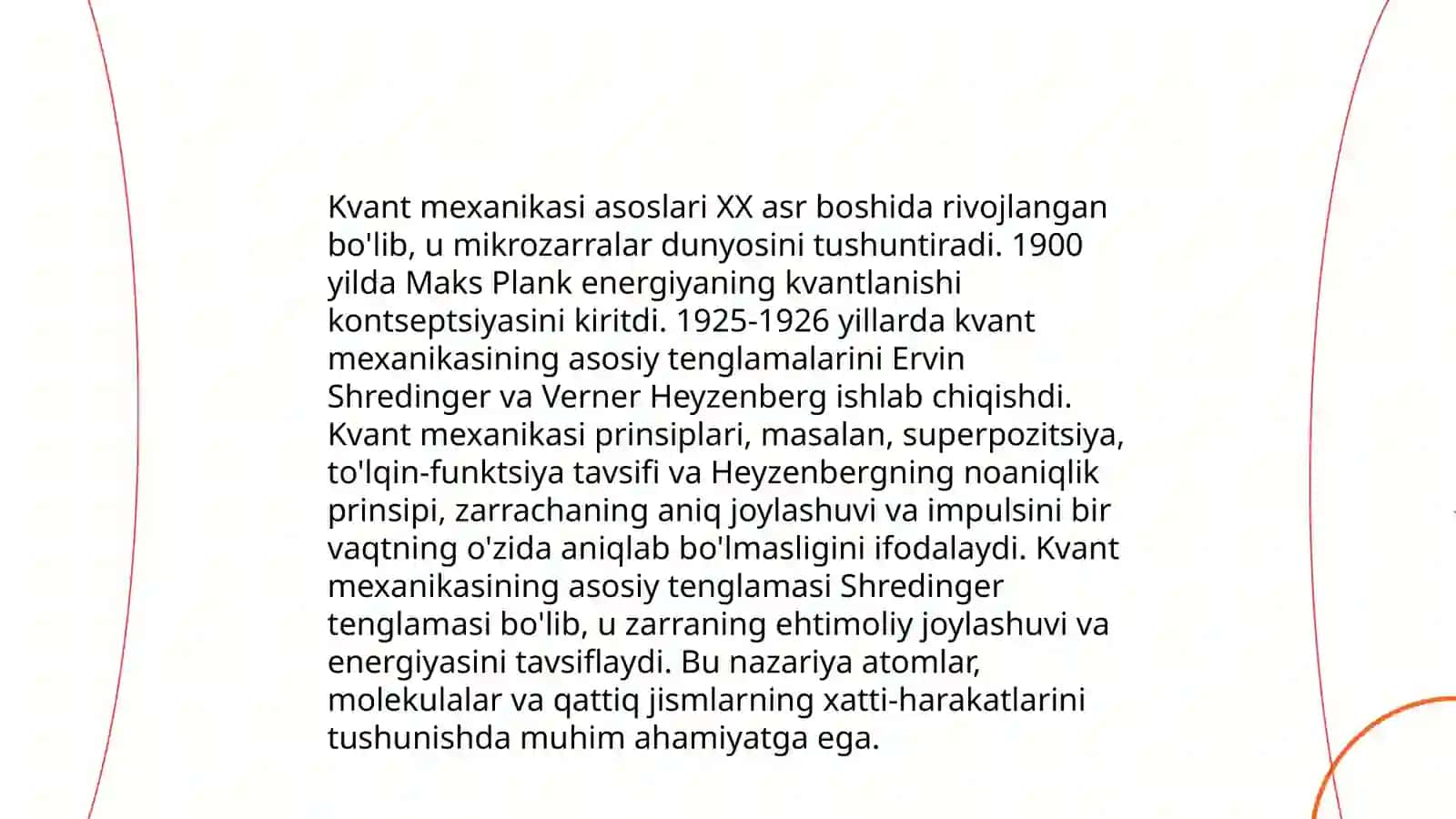 Kvant mexanikasi asoslari XX asr boshida rivojlangan bo'lib, u mikrozarralar dunyosini tushuntiradi. 1900 yilda Maks Plank energiyaning kvantlanishi kontseptsiyasini kiritdi. 1925-1926 yillarda kvant mexanikasining asosiy tenglamalarini Ervin Shredinger va Verner Heyzenberg ishlab chiqishdi. Kvant mexanikasi prinsiplari, masalan, superpozitsiya, to'lqin-funktsiya tavsifi va Heyzenbergning noaniqlik prinsipi, zarrachaning aniq joylashuvi va impulsini bir vaqtning o'zida aniqlab bo'lmasligini ifodalaydi. Kvant mexanikasining asosiy tenglamasi Shredinger tenglamasi bo'lib, u zarraning ehtimoliy joylashuvi va energiyasini tavsiflaydi. Bu nazariya atomlar, molekulalar va qattiq jismlarning xatti-harakatlarini tushunishda muhim ahamiyatga ega.